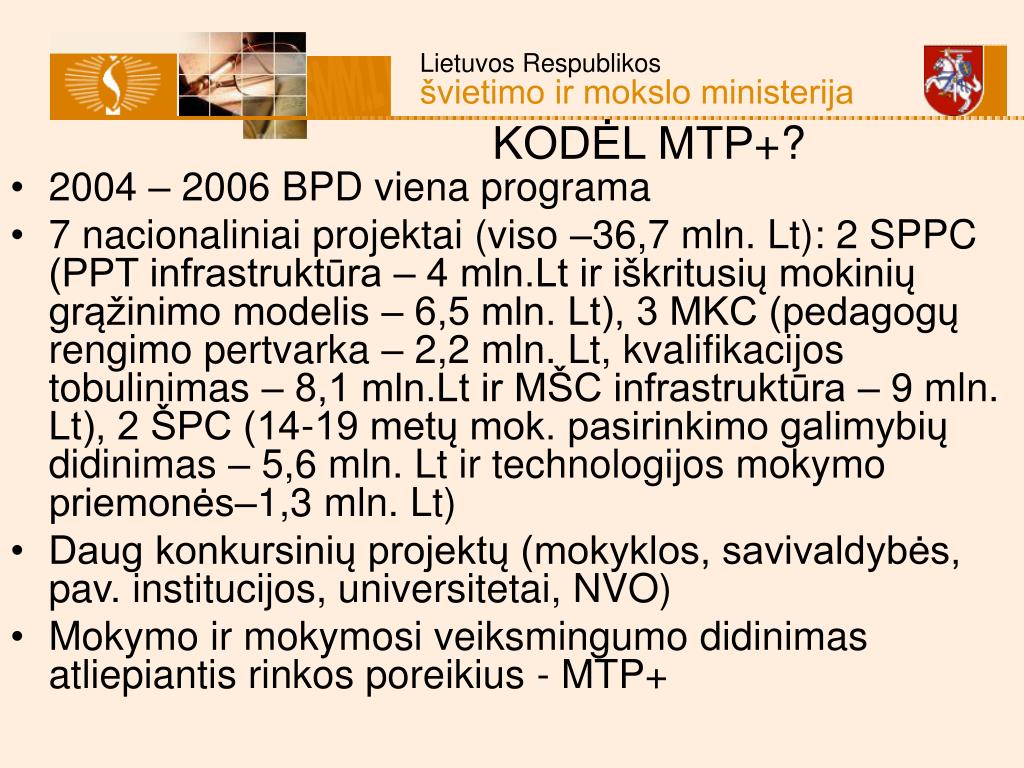 Lietuvos Respublikos
švietimo ir mokslo ministerija

KODĖL MTP+?

• 2004 – 2006 BPD viena programa
• 7 nacionaliniai projektai (viso –36,7 mln. Lt): 2 SPPC (PPT infrastruktūra – 4 mln.Lt ir iškritusių mokinių grąžinimo modelis – 6,5 mln. Lt), 3 MKC (pedagogų rengimo pertvarka – 2,2 mln. Lt, kvalifikacijos tobulinimas – 8,1 mln.Lt ir MŠC infrastruktūra – 9 mln. Lt), 2 ŠPC (14-19 metų mok. pasirinkimo galimybių didinimas – 5,6 mln. Lt ir technologijos mokymo priemonės–1,3 mln. Lt)
• Daug konkursinių projektų (mokyklos, savivaldybės, pav. institucijos, universitetai, NVO)
• Mokymo ir mokymosi veiksmingumo didinimas atliepiantis rinkos poreikius - MTP+